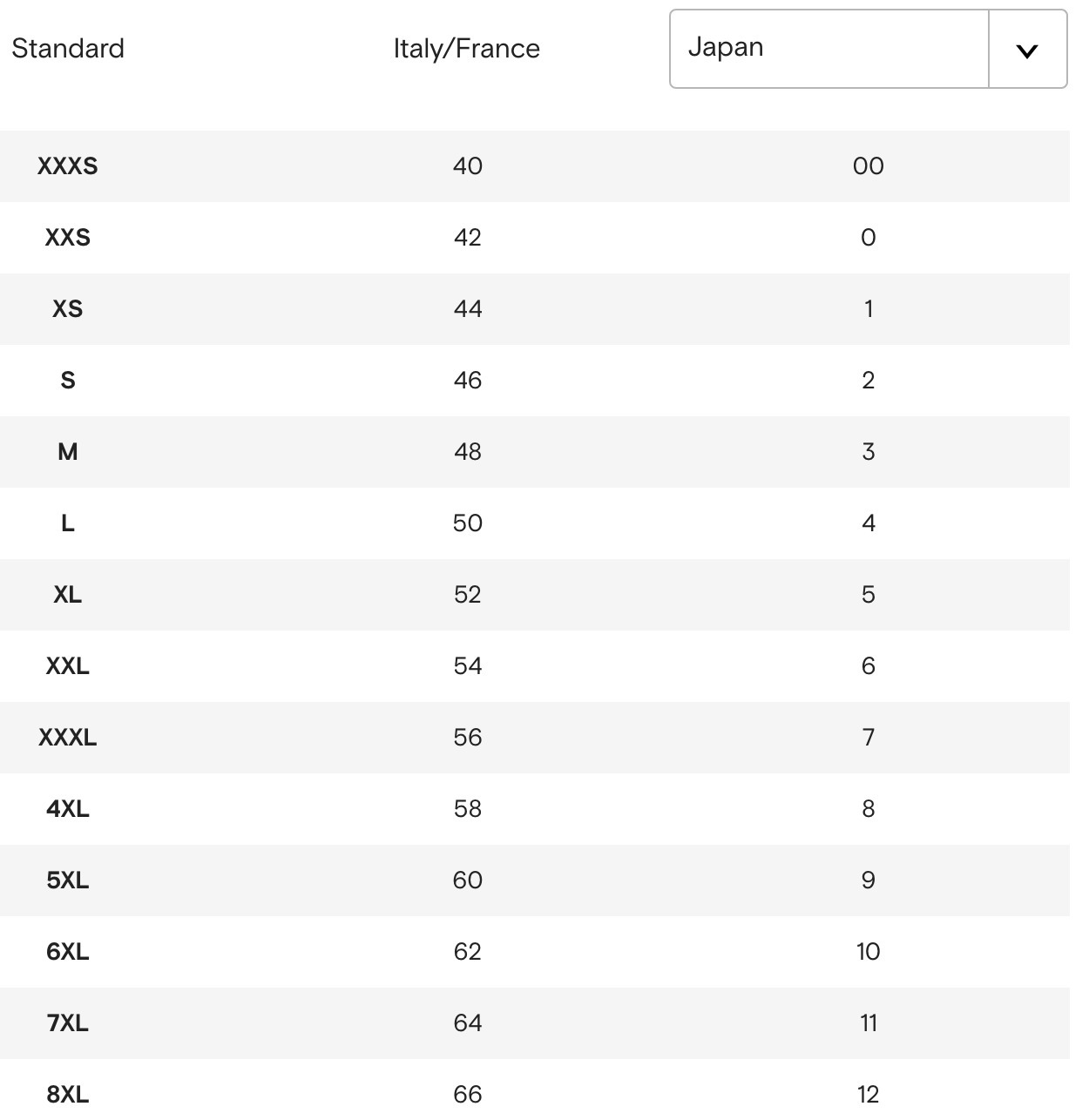 | Standard | Italy/France | Japan |
|---|---|---|
| XXXS | 40 | 00 |
| XXS | 42 | 0 |
| XS | 44 | 1 |
| S | 46 | 2 |
| M | 48 | 3 |
| L | 50 | 4 |
| XL | 52 | 5 |
| XXL | 54 | 6 |
| XXXL | 56 | 7 |
| 4XL | 58 | 8 |
| 5XL | 60 | 9 |
| 6XL | 62 | 10 |
| 7XL | 64 | 11 |
| 8XL | 66 | 12 |